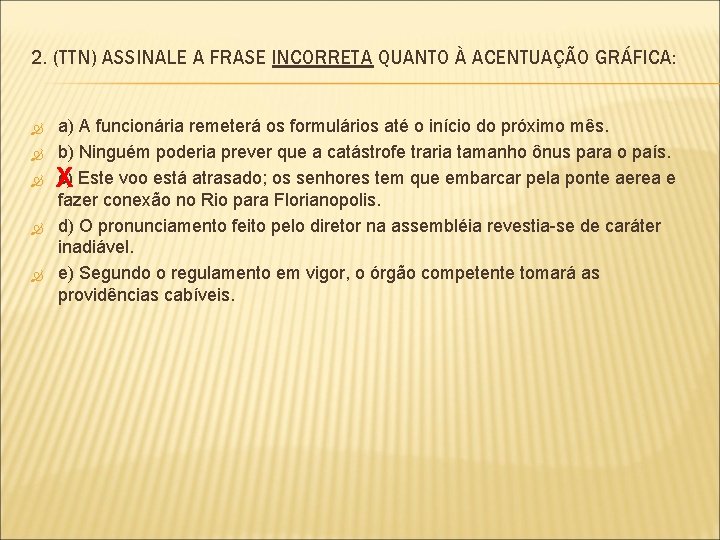 2. (TTN) ASSINALE A FRASE INCORRETA QUANTO À ACENTUAÇÃO GRÁFICA:

a) A funcionária remeterá os formulários até o início do próximo mês.

b) Ninguém poderia prever que a catástrofe traria tamanho ônus para o país.

X c) Este voo está atrasado; os senhores tem que embarcar pela ponte aerea e fazer conexão no Rio para Florianopolis.

d) O pronunciamento feito pelo diretor na assembléia revestia-se de caráter inadiável.

e) Segundo o regulamento em vigor, o órgão competente tomará as providências cabíveis.